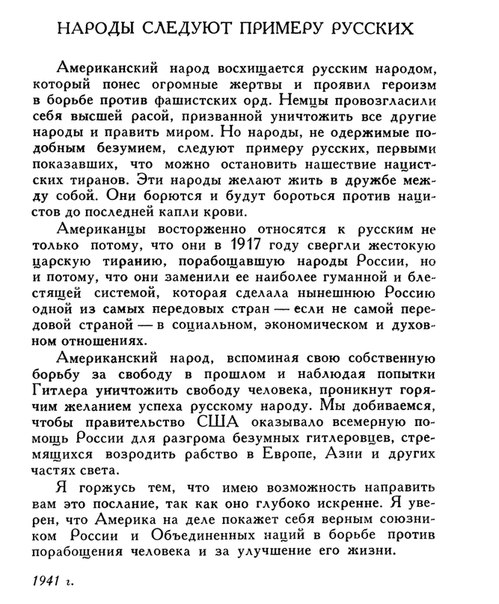 НАРОДЫ СЛЕДУЮТ ПРИМЕРУ РУССКИХ

Американский народ восхищается русским народом, который понес огромные жертвы и проявил героизм в борьбе против фашистских орд. Немцы провозгласили себя высшей расой, призванной уничтожить все другие народы и править миром. Но народы, не одержимые подобным безумием, следуют примеру русских, первыми показавших, что можно остановить нашествие нацистских тиранов. Эти народы желают жить в дружбе между собой. Они борются и будут бороться против нацистов до последней капли крови.

Американцы восторженно относятся к русским не только потому, что они в 1917 году свергли жестокую царскую тиранию, порабощавшую народы России, но и потому, что они заменили ее наиболее гуманной и блестящей системой, которая сделала нынешнюю Россию одной из самых передовых стран — если не самой передовой страной — в социальном, экономическом и духовном отношениях.

Американский народ, вспоминая свою собственную борьбу за свободу в прошлом и наблюдая попытки Гитлера уничтожить свободу человека, проникнут горячим желанием успеха русскому народу. Мы добиваемся, чтобы правительство США оказывало всемерную помощь России для разгрома безумных гитлеровцев, стремящихся возродить рабство в Европе, Азии и других частях света.

Я горжусь тем, что имею возможность направить вам это послание, так как оно глубоко искренне. Я уверен, что Америка на деле покажет себя верным союзником России и Объединенных наций в борьбе против порабощения человека и за улучшение его жизни.

1941 г.